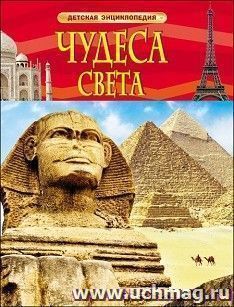 ДЕТСКАЯ ЭНЦИКЛОПЕДИЯ

ЧУДЕСА СВЕТА

www.uchmag.ru